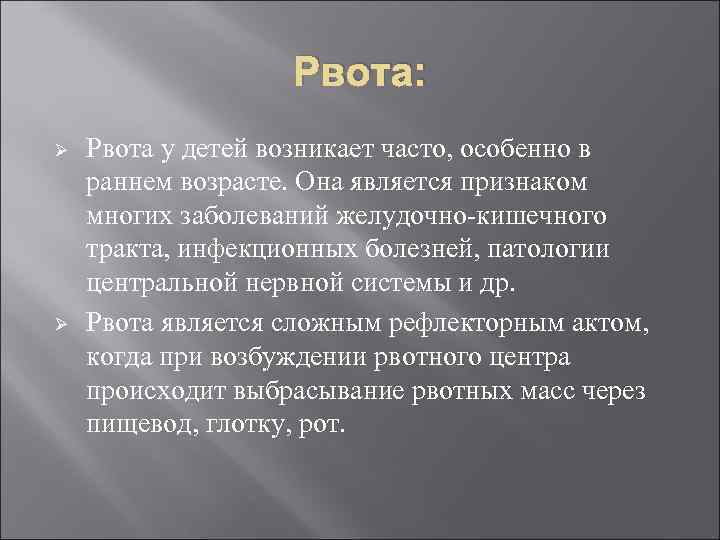 Рвота:

➢ Рвота у детей возникает часто, особенно в раннем возрасте. Она является признаком многих заболеваний желудочно-кишечного тракта, инфекционных болезней, патологии центральной нервной системы и др.

➢ Рвота является сложным рефлекторным актом, когда при возбуждении рвотного центра происходит выбрасывание рвотных масс через пищевод, глотку, рот.